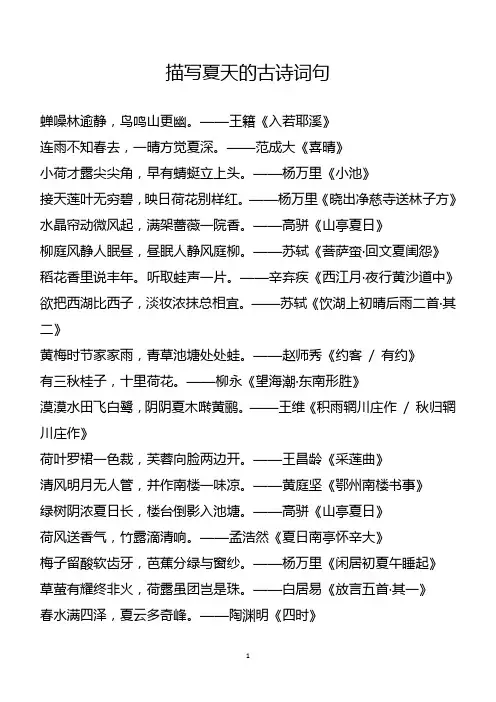 描写夏天的古诗词句

蝉噪林逾静，鸟鸣山更幽。——王籍《入若耶溪》

连雨不知春去，一晴方觉夏深。——范成大《喜晴》

小荷才露尖尖角，早有蜻蜓立上头。——杨万里《小池》

接天莲叶无穷碧，映日荷花别样红。——杨万里《晓出净慈寺送林子方》

水晶帘动微风起，满架蔷薇一院香。——高骈《山亭夏日》

柳庭风静人眠昼，昼眠人静风庭柳。——苏轼《菩萨蛮·回文夏闺怨》

稻花香里说丰年。听取蛙声一片。——辛弃疾《西江月·夜行黄沙道中》

欲把西湖比西子，淡妆浓抹总相宜。——苏轼《饮湖上初晴后雨二首·其二》

黄梅时节家家雨，青草池塘处处蛙。——赵师秀《约客 / 有约》

有三秋桂子，十里荷花。——柳永《望海潮·东南形胜》

漠漠水田飞白鹭，阴阴夏木啭黄鹂。——王维《积雨辋川庄作 / 秋归辋川庄作》

荷叶罗裙一色裁，芙蓉向脸两边开。——王昌龄《采莲曲》

清风明月无人管，并作南楼一味凉。——黄庭坚《鄂州南楼书事》

绿树阴浓夏日长，楼台倒影入池塘。——高骈《山亭夏日》

荷风送香气，竹露滴清响。——孟浩然《夏日南亭怀辛大》

梅子留酸软齿牙，芭蕉分绿与窗纱。——杨万里《闲居初夏午睡起》

草萤有耀终非火，荷露虽团岂是珠。——白居易《放言五首·其一》

春水满四泽，夏云多奇峰。——陶渊明《四时》

1